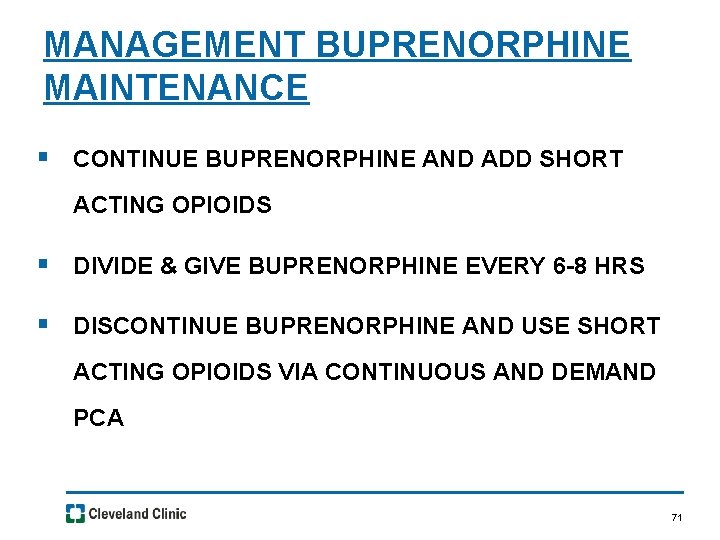 MANAGEMENT BUPRENORPHINE MAINTENANCE

▪ CONTINUE BUPRENORPHINE AND ADD SHORT ACTING OPIOIDS

▪ DIVIDE & GIVE BUPRENORPHINE EVERY 6-8 HRS

▪ DISCONTINUE BUPRENORPHINE AND USE SHORT ACTING OPIOIDS VIA CONTINUOUS AND DEMAND PCA

Cleveland Clinic

71